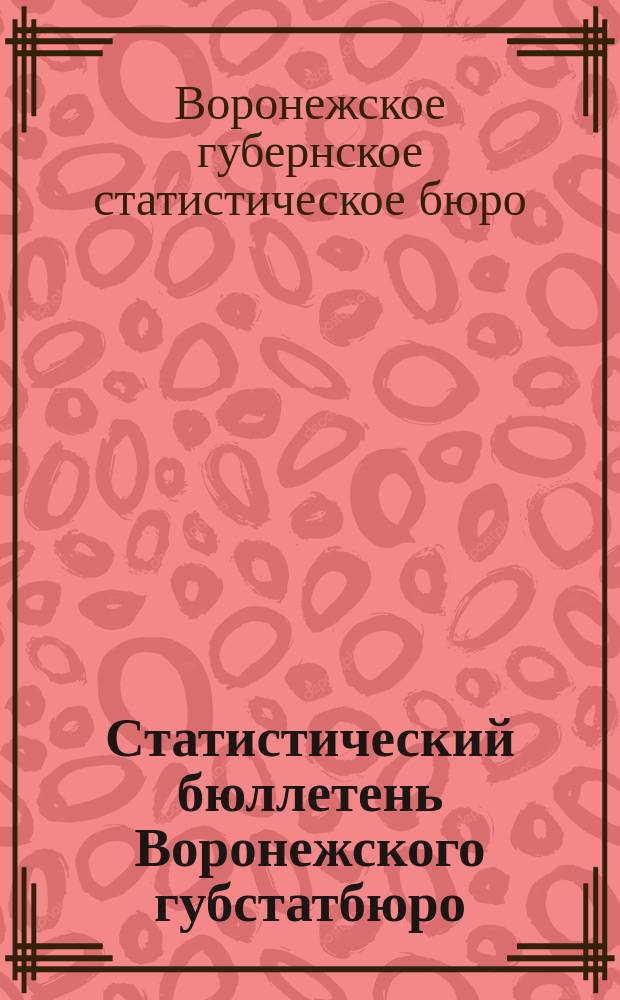 Воронежское губернское статистическое бюро

Статистический бюллетень Воронежского губстатбюро